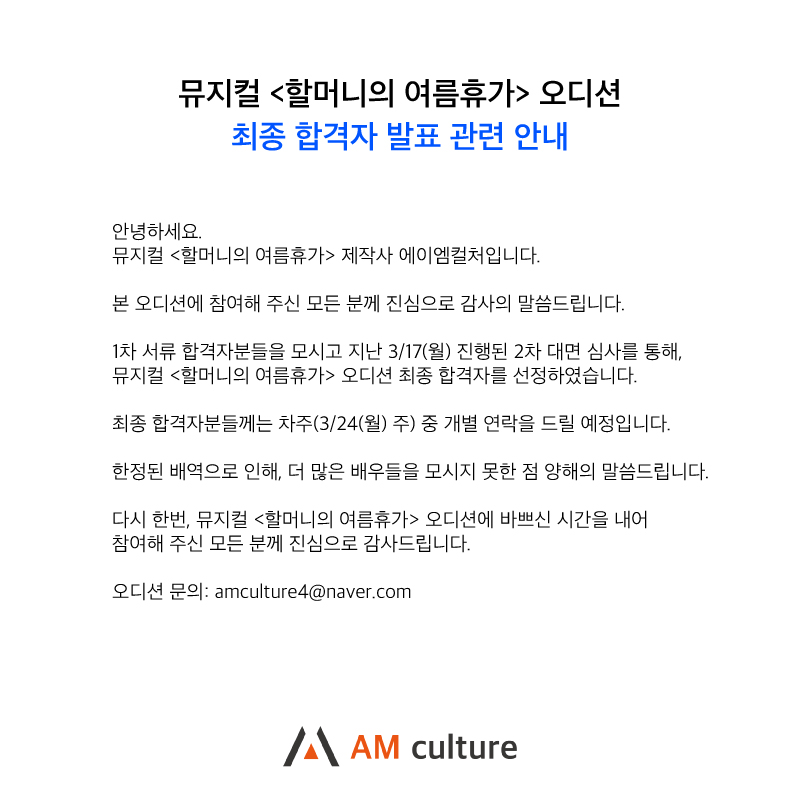 뮤지컬 <할머니의 여름휴가> 오디션
최종 합격자 발표 관련 안내

안녕하세요.
뮤지컬 <할머니의 여름휴가> 제작사 에이엠컬처입니다.

본 오디션에 참여해 주신 모든 분께 진심으로 감사의 말씀드립니다.

1차 서류 합격자분들을 모시고 지난 3/17(월) 진행된 2차 대면 심사를 통해,
뮤지컬 <할머니의 여름휴가> 오디션 최종 합격자를 선정하였습니다.

최종 합격자분들께는 차주(3/24(월) 주) 중 개별 연락을 드릴 예정입니다.

한정된 배역으로 인해, 더 많은 배우들을 모시지 못한 점 양해의 말씀드립니다.

다시 한번, 뮤지컬 <할머니의 여름휴가> 오디션에 바쁘신 시간을 내어
참여해 주신 모든 분께 진심으로 감사드립니다.

오디션 문의: amculture4@naver.com

AM culture